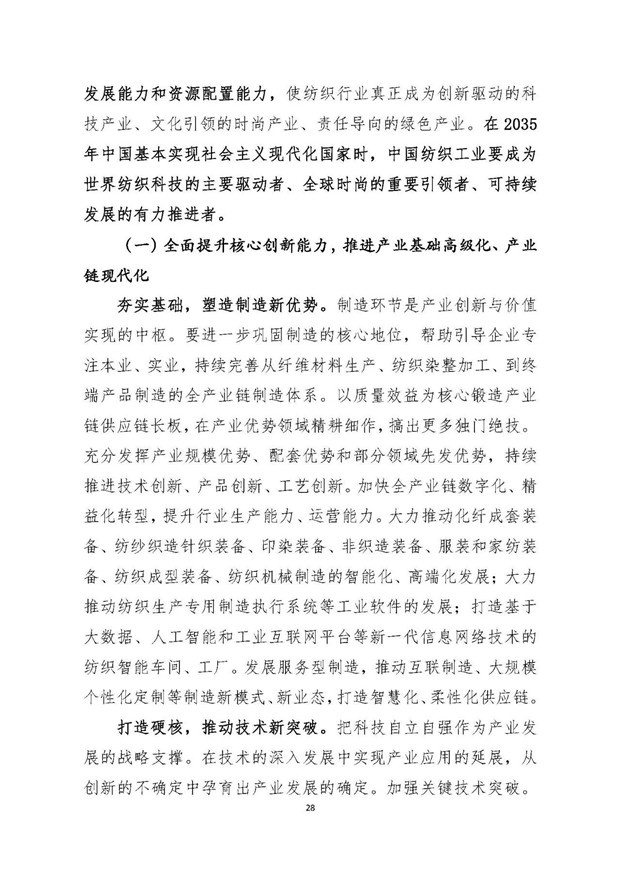 发展能力和资源配置能力，使纺织行业真正成为创新驱动的科技产业、文化引领的时尚产业、责任导向的绿色产业。在2035年中国基本实现社会主义现代化国家时，中国纺织工业要成为世界纺织科技的主要驱动者、全球时尚的重要引领者、可持续发展的有力推进者。

（一）全面提升核心创新能力，推进产业基础高级化、产业链现代化

夯实基础，塑造制造新优势。制造环节是产业创新与价值实现的中枢。要进一步巩固制造的核心地位，帮助引导企业专注本业、实业，持续完善从纤维材料生产、纺织染整加工、到终端产品制造的全产业链制造体系。以质量效益为核心锻造产业链供应链长板，在产业优势领域精耕细作，搞出更多独门绝技。充分发挥产业规模优势、配套优势和部分领域先发优势，持续推进技术创新、产品创新、工艺创新。加快全产业链数字化、精益化转型，提升行业生产能力、运营能力。大力推动化纤成套装备、纺纱织造针织装备、印染装备、非织造装备、服装和家纺装备、纺织成型装备、纺织机械制造的智能化、高端化发展；大力推动纺织生产专用制造执行系统等工业软件的发展；打造基于大数据、人工智能和工业互联网平台等新一代信息网络技术的纺织智能车间、工厂。发展服务型制造，推动互联制造、大规模个性化定制等制造新模式、新业态，打造智慧化、柔性化供应链。

打造硬核，推动技术新突破。把科技自立自强作为产业发展的战略支撑。在技术的深入发展中实现产业应用的延展，从创新的不确定中孕育出产业发展的确定。加强关键技术突破。

28